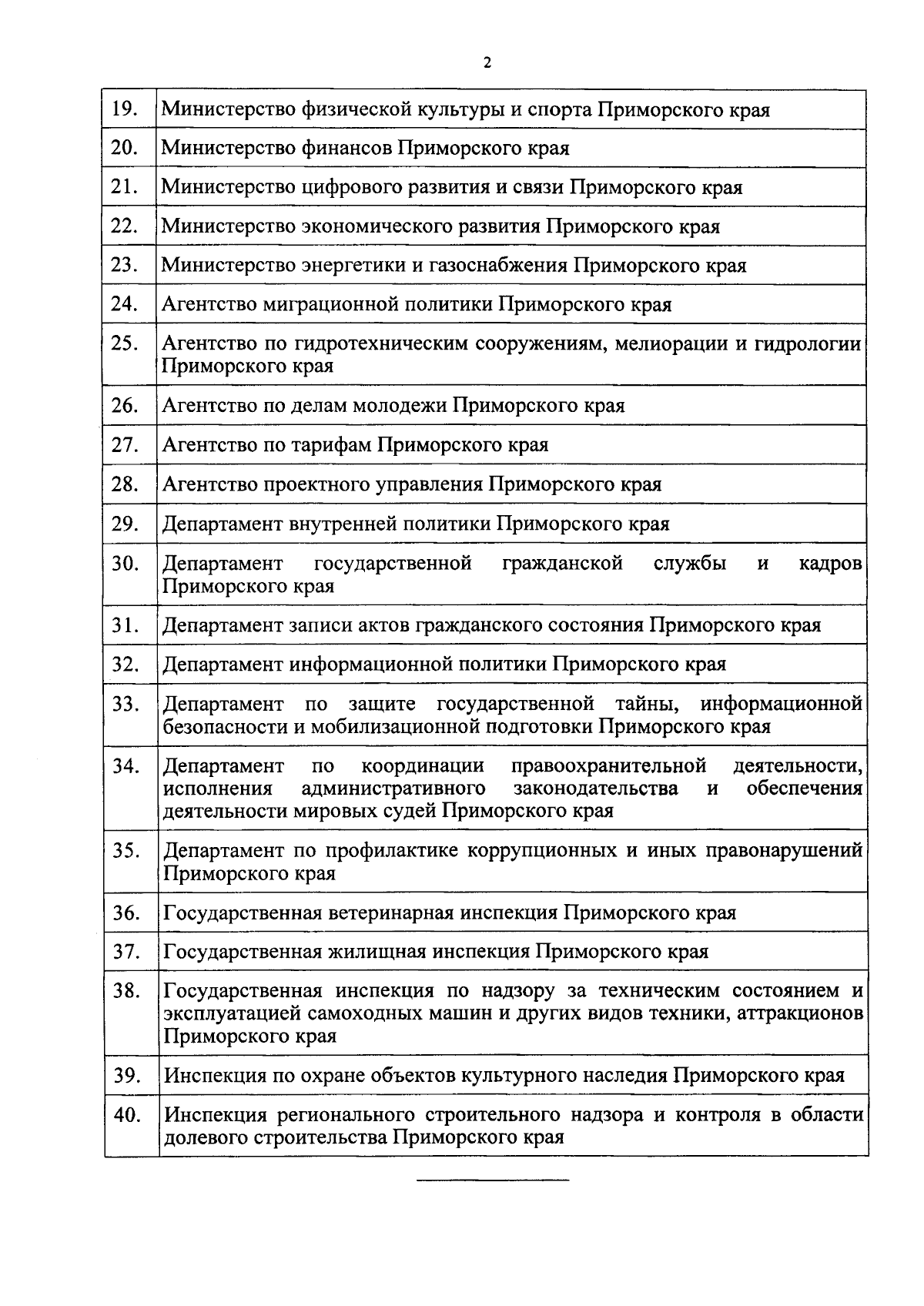 2

| | |
|---|---|
| 19. | Министерство физической культуры и спорта Приморского края |
| 20. | Министерство финансов Приморского края |
| 21. | Министерство цифрового развития и связи Приморского края |
| 22. | Министерство экономического развития Приморского края |
| 23. | Министерство энергетики и газоснабжения Приморского края |
| 24. | Агентство миграционной политики Приморского края |
| 25. | Агентство по гидротехническим сооружениям, мелиорации и гидрологии Приморского края |
| 26. | Агентство по делам молодежи Приморского края |
| 27. | Агентство по тарифам Приморского края |
| 28. | Агентство проектного управления Приморского края |
| 29. | Департамент внутренней политики Приморского края |
| 30. | Департамент государственной гражданской службы и кадров Приморского края |
| 31. | Департамент записи актов гражданского состояния Приморского края |
| 32. | Департамент информационной политики Приморского края |
| 33. | Департамент по защите государственной тайны, информационной безопасности и мобилизационной подготовки Приморского края |
| 34. | Департамент по координации правоохранительной деятельности, исполнения административного законодательства и обеспечения деятельности мировых судей Приморского края |
| 35. | Департамент по профилактике коррупционных и иных правонарушений Приморского края |
| 36. | Государственная ветеринарная инспекция Приморского края |
| 37. | Государственная жилищная инспекция Приморского края |
| 38. | Государственная инспекция по надзору за техническим состоянием и эксплуатацией самоходных машин и других видов техники, аттракционов Приморского края |
| 39. | Инспекция по охране объектов культурного наследия Приморского края |
| 40. | Инспекция регионального строительного надзора и контроля в области долевого строительства Приморского края |